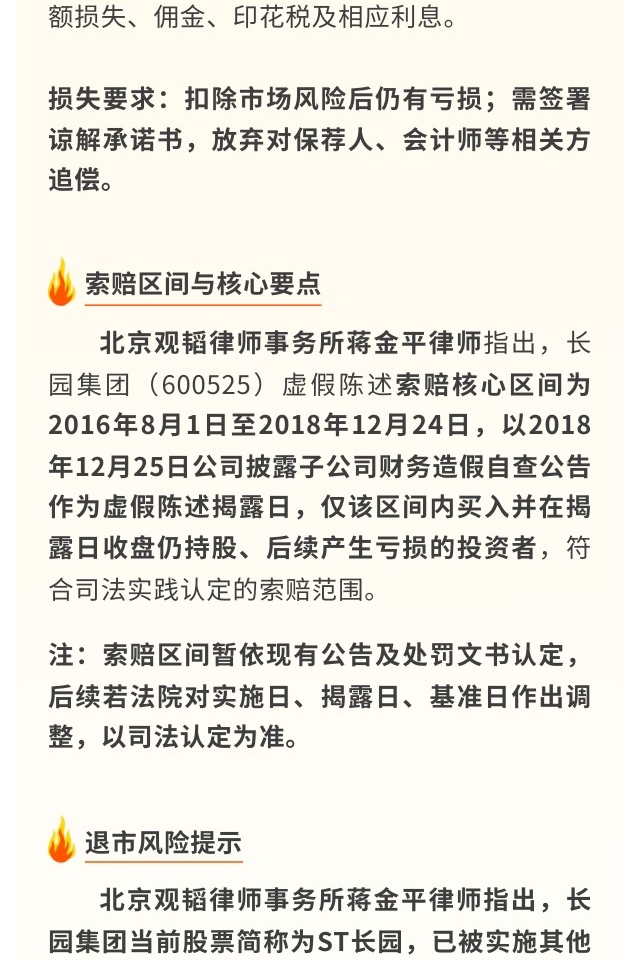 额损失、佣金、印花税及相应利息。

损失要求：扣除市场风险后仍有亏损；需签署谅解承诺书，放弃对保荐人、会计师等相关方追偿。

索赔区间与核心要点

北京观韬律师事务所蒋金平律师指出，长园集团（600525）虚假陈述索赔核心区间为2016年8月1日至2018年12月24日，以2018年12月25日公司披露子公司财务造假自查公告作为虚假陈述揭露日，仅该区间内买入并在揭露日收盘仍持股、后续产生亏损的投资者，符合司法实践认定的索赔范围。

注：索赔区间暂依现有公告及处罚文书认定，后续若法院对实施日、揭露日、基准日作出调整，以司法认定为准。

退市风险提示

北京观韬律师事务所蒋金平律师指出，长园集团当前股票简称为ST长园，已被实施其他